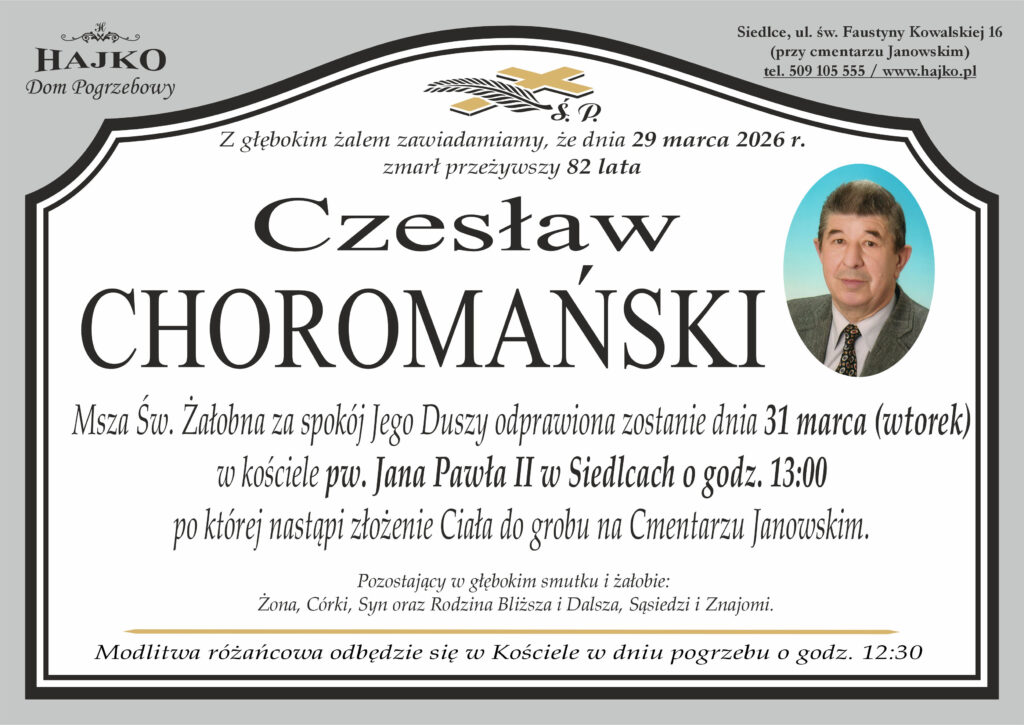 H
HAJKO
Dom Pogrzebowy

Siedlce, ul. św. Faustyny Kowalskiej 16
(przy cmentarzu Janowskim)
tel. 509 105 555 / www.hajko.pl

Ś. P.

Z głębokim żalem zawiadamiamy, że dnia 29 marca 2026 r. zmarł przeżywszy 82 lata

Czesław
CHOROMAŃSKI

Msza Św. Żałobna za spokój Jego Duszy odprawiona zostanie dnia 31 marca (wtorek) w kościele pw. Jana Pawła II w Siedlcach o godz. 13:00 po której nastąpi złożenie Ciała do grobu na Cmentarzu Janowskim.

Pozostający w głębokim smutku i żałobie:
Żona, Córki, Syn oraz Rodzina Bliższa i Dalsza, Sąsiedzi i Znajomi.

Modlitwa różańcowa odbędzie się w Kościele w dniu pogrzebu o godz. 12:30